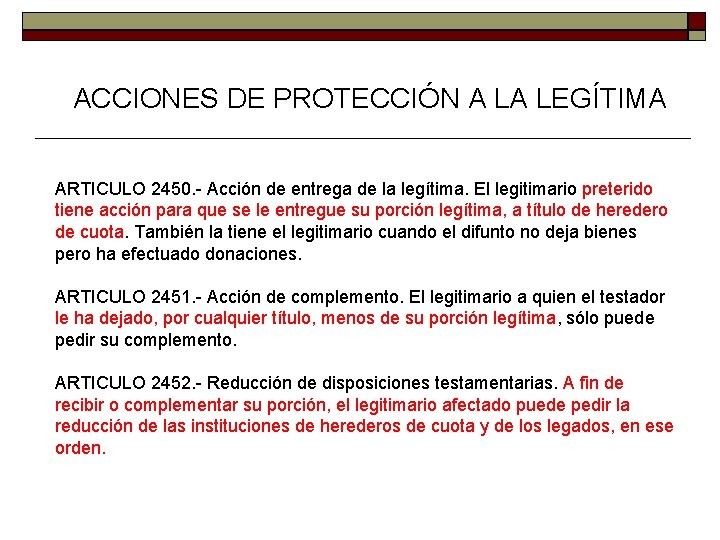 ACCIONES DE PROTECCIÓN A LA LEGÍTIMA

ARTICULO 2450.- Acción de entrega de la legítima. El legitimario preterido tiene acción para que se le entregue su porción legítima, a título de heredero de cuota. También la tiene el legitimario cuando el difunto no deja bienes pero ha efectuado donaciones.

ARTICULO 2451.- Acción de complemento. El legitimario a quien el testador le ha dejado, por cualquier título, menos de su porción legítima, sólo puede pedir su complemento.

ARTICULO 2452.- Reducción de disposiciones testamentarias. A fin de recibir o complementar su porción, el legitimario afectado puede pedir la reducción de las instituciones de herederos de cuota y de los legados, en ese orden.